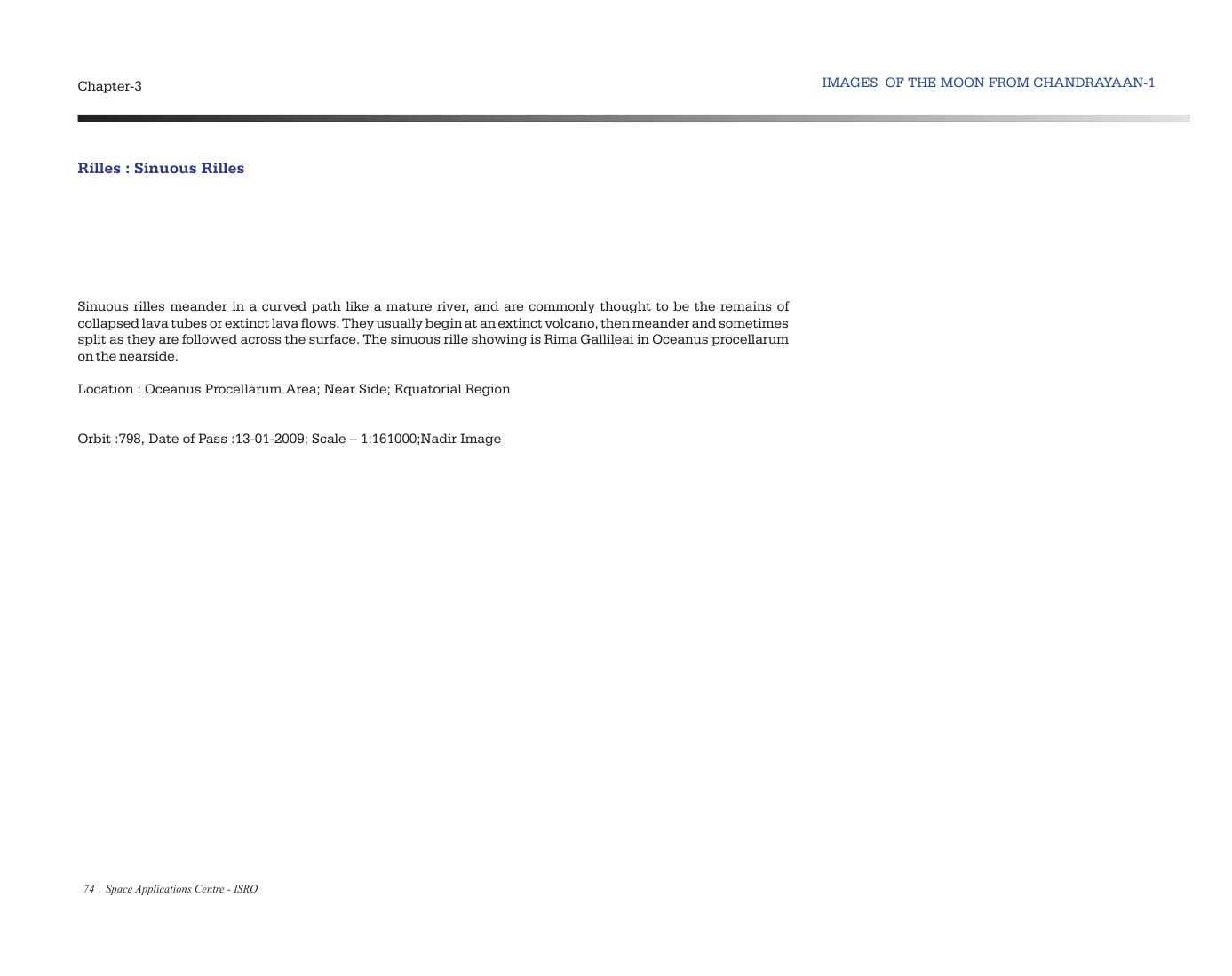 Chapter-3

IMAGES OF THE MOON FROM CHANDRAYAAN-1

Rilles : Sinuous Rilles

Sinuous rilles meander in a curved path like a mature river, and are commonly thought to be the remains of collapsed lava tubes or extinct lava flows. They usually begin at an extinct volcano, then meander and sometimes split as they are followed across the surface. The sinuous rille showing is Rima Gallileai in Oceanus procellarum on the nearside.

Location : Oceanus Procellarum Area; Near Side; Equatorial Region

Orbit :798, Date of Pass :13-01-2009; Scale – 1:161000;Nadir Image

74 \ Space Applications Centre - ISRO